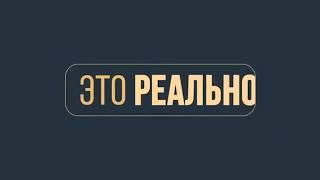 ЭТО РЕАЛЬНО